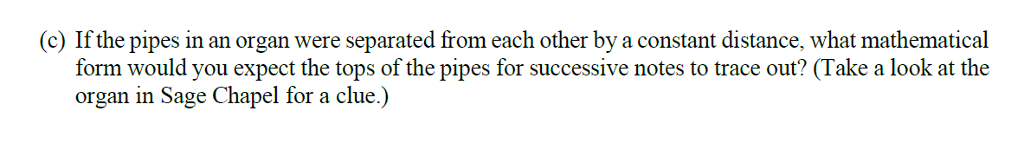 (c) If the pipes in an organ were separated from each other by a constant distance, what mathematical form would you expect the tops of the pipes for successive notes to trace out? (Take a look at the organ in Sage Chapel for a clue.)